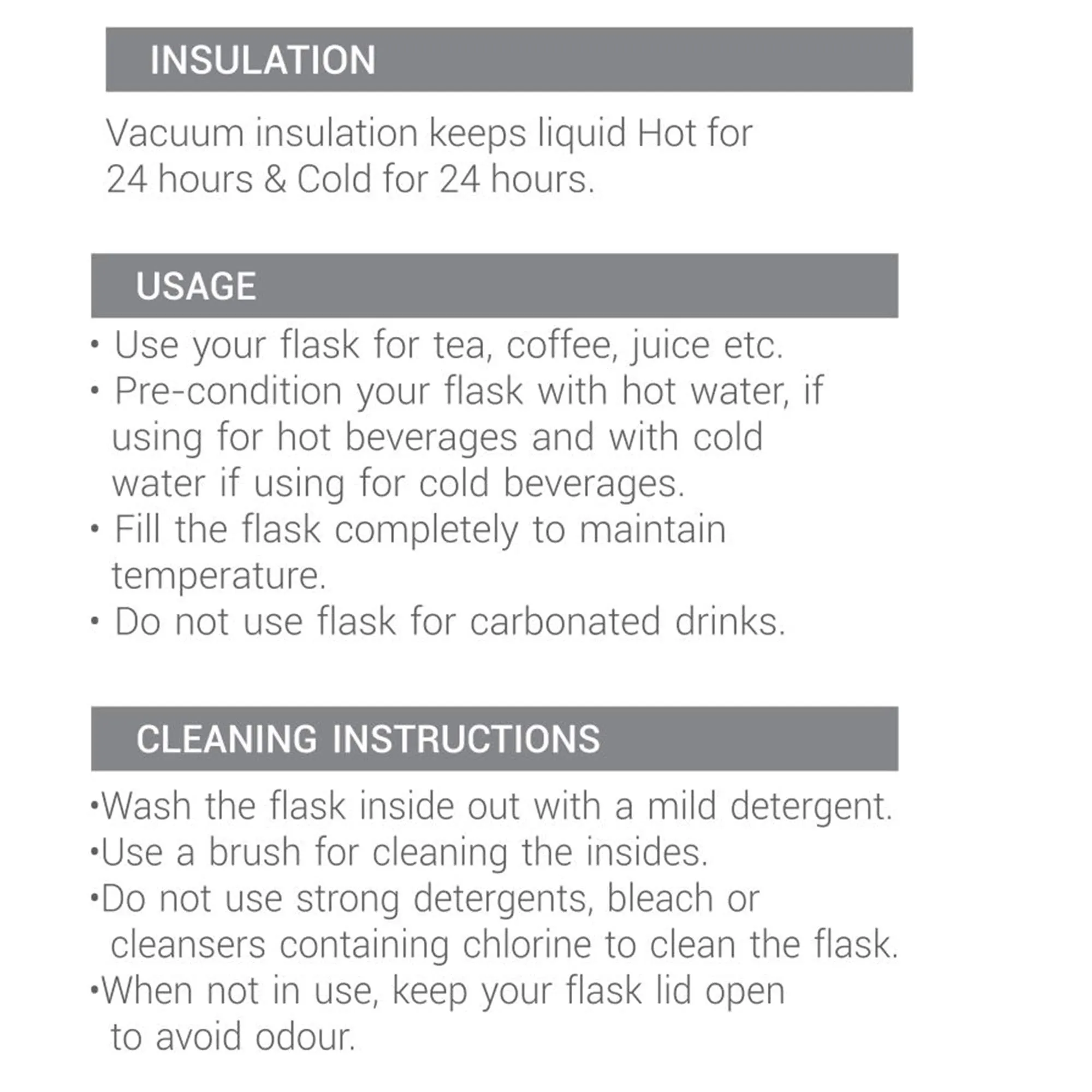 INSULATION

Vacuum insulation keeps liquid Hot for 24 hours & Cold for 24 hours.

USAGE

• Use your flask for tea, coffee, juice etc.
• Pre-condition your flask with hot water, if using for hot beverages and with cold water if using for cold beverages.
• Fill the flask completely to maintain temperature.
• Do not use flask for carbonated drinks.

CLEANING INSTRUCTIONS

•Wash the flask inside out with a mild detergent.
•Use a brush for cleaning the insides.
•Do not use strong detergents, bleach or cleansers containing chlorine to clean the flask.
•When not in use, keep your flask lid open to avoid odour.